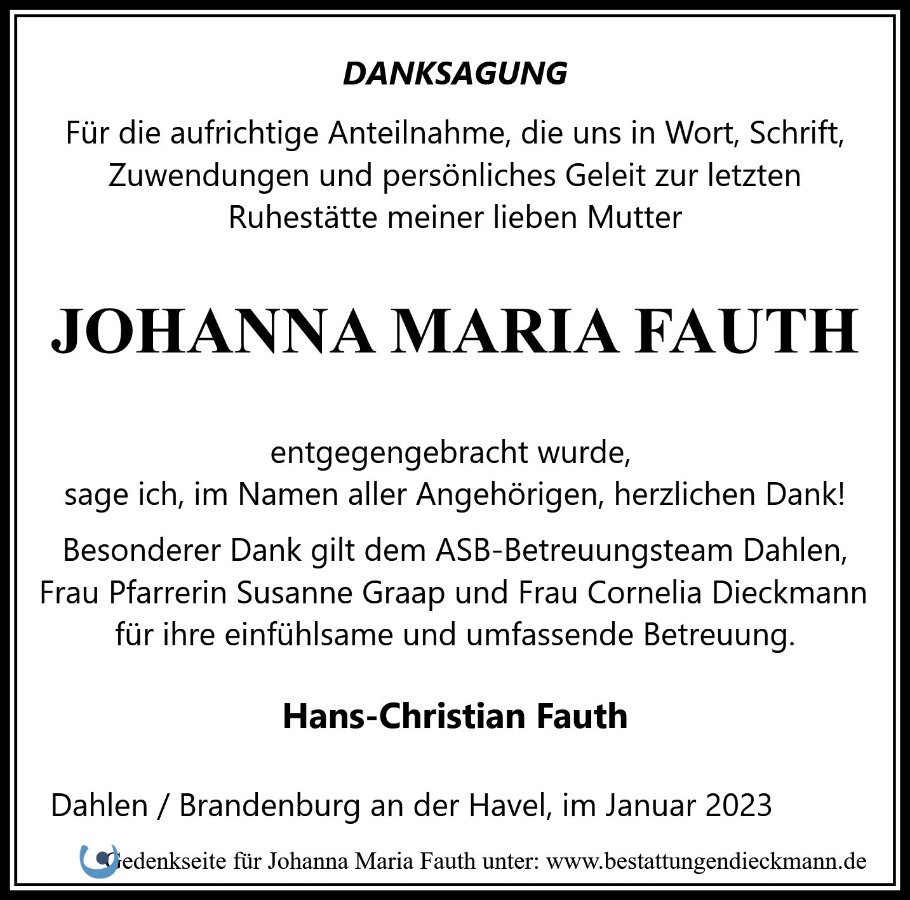 DANKSAGUNG

Für die aufrichtige Anteilnahme, die uns in Wort, Schrift, Zuwendungen und persönliches Geleit zur letzten Ruhestätte meiner lieben Mutter

JOHANNA MARIA FAUTH

entgegengebracht wurde, sage ich, im Namen aller Angehörigen, herzlichen Dank!

Besonderer Dank gilt dem ASB-Betreuungsteam Dahlen, Frau Pfarrerin Susanne Graap und Frau Cornelia Dieckmann für ihre einfühlsame und umfassende Betreuung.

Hans-Christian Fauth

Dahlen / Brandenburg an der Havel, im Januar 2023

Gedenkseite für Johanna Maria Fauth unter: www.bestattungendieckmann.de